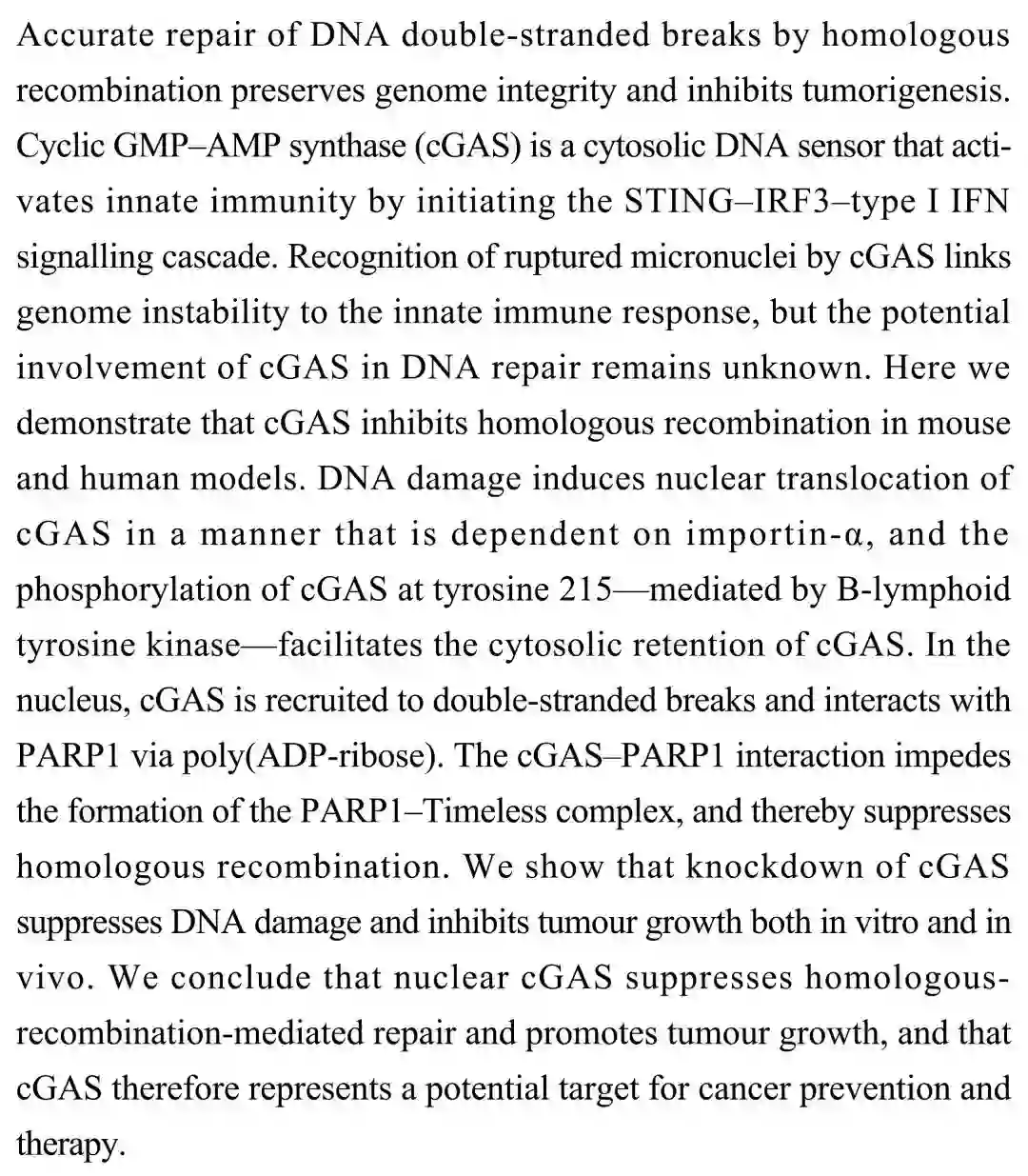 Accurate repair of DNA double-stranded breaks by homologous recombination preserves genome integrity and inhibits tumorigenesis. Cyclic GMP–AMP synthase (cGAS) is a cytosolic DNA sensor that activates innate immunity by initiating the STING–IRF3–type I IFN signalling cascade. Recognition of ruptured micronuclei by cGAS links genome instability to the innate immune response, but the potential involvement of cGAS in DNA repair remains unknown. Here we demonstrate that cGAS inhibits homologous recombination in mouse and human models. DNA damage induces nuclear translocation of cGAS in a manner that is dependent on importin-α, and the phosphorylation of cGAS at tyrosine 215—mediated by B-lymphoid tyrosine kinase—facilitates the cytosolic retention of cGAS. In the nucleus, cGAS is recruited to double-stranded breaks and interacts with PARP1 via poly(ADP-ribose). The cGAS–PARP1 interaction impedes the formation of the PARP1–Timeless complex, and thereby suppresses homologous recombination. We show that knockdown of cGAS suppresses DNA damage and inhibits tumour growth both in vitro and in vivo. We conclude that nuclear cGAS suppresses homologous-recombination-mediated repair and promotes tumour growth, and that cGAS therefore represents a potential target for cancer prevention and therapy.